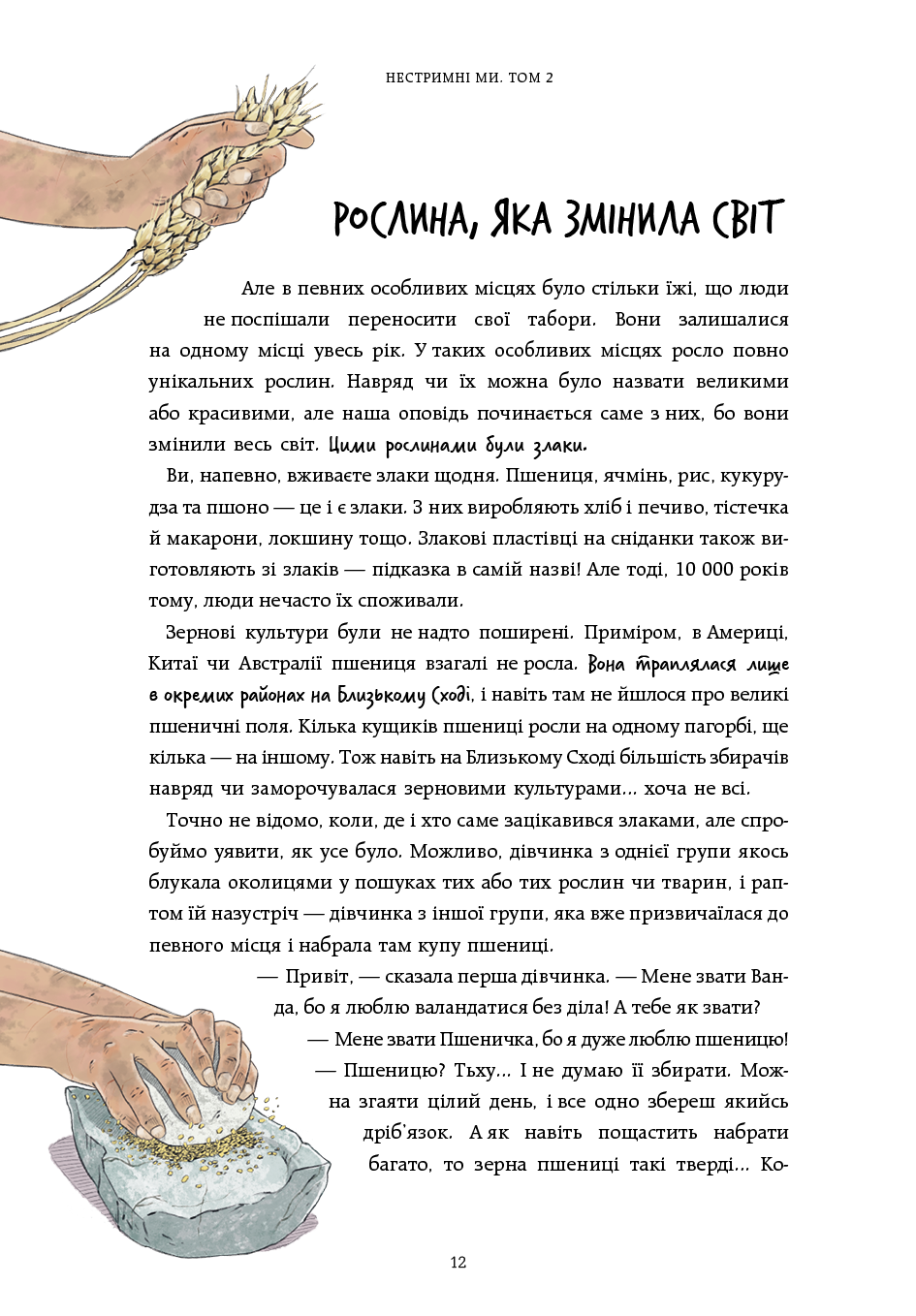 НЕСТРИМНІ МИ. ТОМ 2

РОСЛИНА, ЯКА ЗМІНИЛА СВІТ

Але в певних особливих місцях було стільки їжі, що люди не поспішали переносити свої табори. Вони залишалися на одному місці увесь рік. У таких особливих місцях росло повно унікальних рослин. Навряд чи їх можна було назвати великими або красивими, але наша оповідь починається саме з них, бо вони змінили весь світ. Цими рослинами були злаки.

Ви, напевно, вживаєте злаки щодня. Пшениця, ячмінь, рис, кукурудза та пшоно — це і є злаки. З них виробляють хліб і печиво, тістечка й макарони, локшину тощо. Злакові пластівці на сніданки також виготовляють зі злаків — підказка в самій назві! Але тоді, 10 000 років тому, люди нечасто їх споживали.

Зернові культури були не надто поширені. Приміром, в Америці, Китаї чи Австралії пшениця взагалі не росла. Вона траплялася лише в окремих районах на Близькому Сході, і навіть там не йшлося про великі пшеничні поля. Кілька кущиків пшениці росли на одному пагорбі, ще кілька — на іншому. Тож навіть на Близькому Сході більшість збирачів навряд чи заморочувалася зерновими культурами… хоча не всі.

Точно не відомо, коли, де і хто саме зацікавився злаками, але спробуймо уявити, як усе було. Можливо, дівчинка з однієї групи якось блукала околицями у пошуках тих або тих рослин чи тварин, і раптом їй назустріч — дівчинка з іншої групи, яка вже призвичаїлася до певного місця і набрала там купу пшениці.

— Привіт, — сказала перша дівчинка. — Мене звати Ванда, бо я люблю валандатися без діла! А тебе як звати?

— Мене звати Пшеничка, бо я дуже люблю пшеницю!

— Пшеницю? Тьху… І не думаю її збирати. Можна згаяти цілий день, і все одно збереш якийсь дріб'язок. А як навіть пощастить набрати багато, то зерна пшениці такі тверді… Ко-

12